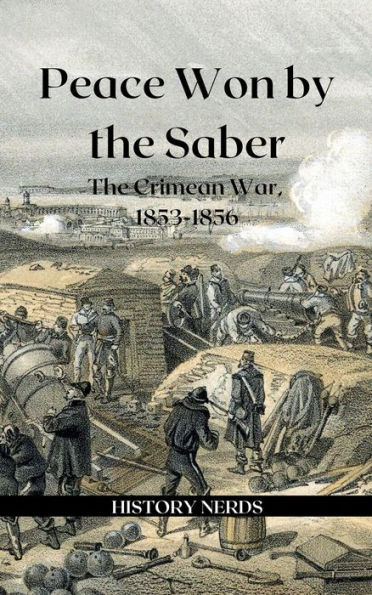 Peace Won by the Saber

The Crimean War, 1853-1856

HISTORY NERDS